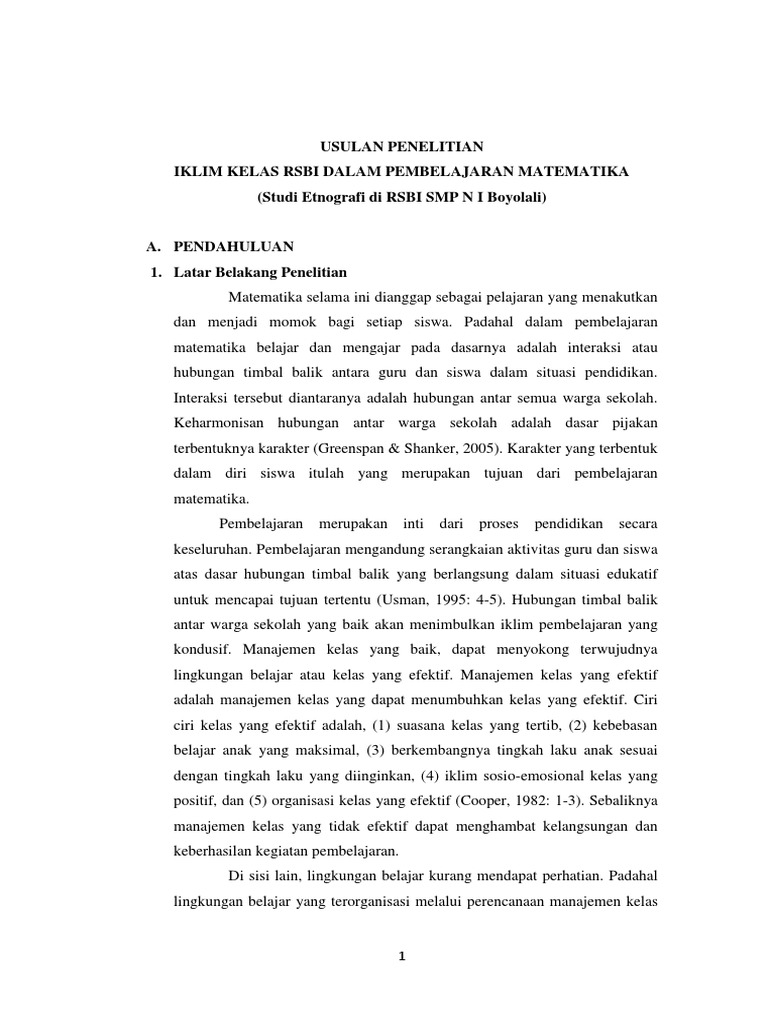 USULAN PENELITIAN
IKLIM KELAS RSBI DALAM PEMBELAJARAN MATEMATIKA
(Studi Etnografi di RSBI SMP N I Boyolali)

A. PENDAHULUAN
1. Latar Belakang Penelitian

Matematika selama ini dianggap sebagai pelajaran yang menakutkan dan menjadi momok bagi setiap siswa. Padahal dalam pembelajaran matematika belajar dan mengajar pada dasarnya adalah interaksi atau hubungan timbal balik antara guru dan siswa dalam situasi pendidikan. Interaksi tersebut diantaranya adalah hubungan antar semua warga sekolah. Keharmonisan hubungan antar warga sekolah adalah dasar pijakan terbentuknya karakter (Greenspan & Shanker, 2005). Karakter yang terbentuk dalam diri siswa itulah yang merupakan tujuan dari pembelajaran matematika.

Pembelajaran merupakan inti dari proses pendidikan secara keseluruhan. Pembelajaran mengandung serangkaian aktivitas guru dan siswa atas dasar hubungan timbal balik yang berlangsung dalam situasi edukatif untuk mencapai tujuan tertentu (Usman, 1995: 4-5). Hubungan timbal balik antar warga sekolah yang baik akan menimbulkan iklim pembelajaran yang kondusif. Manajemen kelas yang baik, dapat menyokong terwujudnya lingkungan belajar atau kelas yang efektif. Manajemen kelas yang efektif adalah manajemen kelas yang dapat menumbuhkan kelas yang efektif. Ciri ciri kelas yang efektif adalah, (1) suasana kelas yang tertib, (2) kebebasan belajar anak yang maksimal, (3) berkembangnya tingkah laku anak sesuai dengan tingkah laku yang diinginkan, (4) iklim sosio-emosional kelas yang positif, dan (5) organisasi kelas yang efektif (Cooper, 1982: 1-3). Sebaliknya manajemen kelas yang tidak efektif dapat menghambat kelangsungan dan keberhasilan kegiatan pembelajaran.

Di sisi lain, lingkungan belajar kurang mendapat perhatian. Padahal lingkungan belajar yang terorganisasi melalui perencanaan manajemen kelas

1